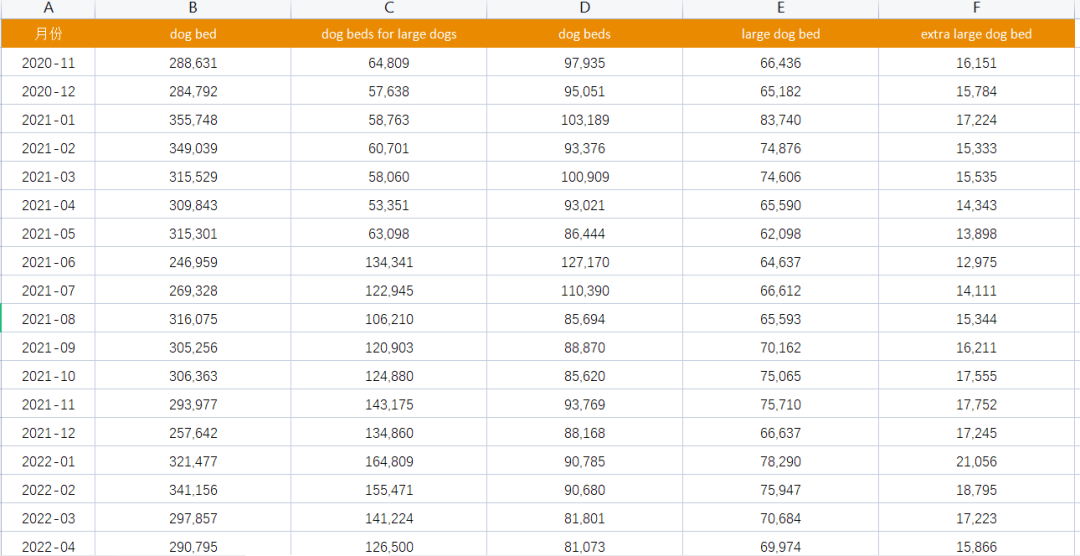 | A | B | C | D | E | F |
|---|---|---|---|---|---|
| 月份 | dog bed | dog beds for large dogs | dog beds | large dog bed | extra large dog bed |
| 2020-11 | 288,631 | 64,809 | 97,935 | 66,436 | 16,151 |
| 2020-12 | 284,792 | 57,638 | 95,051 | 65,182 | 15,784 |
| 2021-01 | 355,748 | 58,763 | 103,189 | 83,740 | 17,224 |
| 2021-02 | 349,039 | 60,701 | 93,376 | 74,876 | 15,333 |
| 2021-03 | 315,529 | 58,060 | 100,909 | 74,606 | 15,535 |
| 2021-04 | 309,843 | 53,351 | 93,021 | 65,590 | 14,343 |
| 2021-05 | 315,301 | 63,098 | 86,444 | 62,098 | 13,898 |
| 2021-06 | 246,959 | 134,341 | 127,170 | 64,637 | 12,975 |
| 2021-07 | 269,328 | 122,945 | 110,390 | 66,612 | 14,111 |
| 2021-08 | 316,075 | 106,210 | 85,694 | 65,593 | 15,344 |
| 2021-09 | 305,256 | 120,903 | 88,870 | 70,162 | 16,211 |
| 2021-10 | 306,363 | 124,880 | 85,620 | 75,065 | 17,555 |
| 2021-11 | 293,977 | 143,175 | 93,769 | 75,710 | 17,752 |
| 2021-12 | 257,642 | 134,860 | 88,168 | 66,637 | 17,245 |
| 2022-01 | 321,477 | 164,809 | 90,785 | 78,290 | 21,056 |
| 2022-02 | 341,156 | 155,471 | 90,680 | 75,947 | 18,795 |
| 2022-03 | 297,857 | 141,224 | 81,801 | 70,684 | 17,223 |
| 2022-04 | 290,795 | 126,500 | 81,073 | 69,974 | 15,866 |